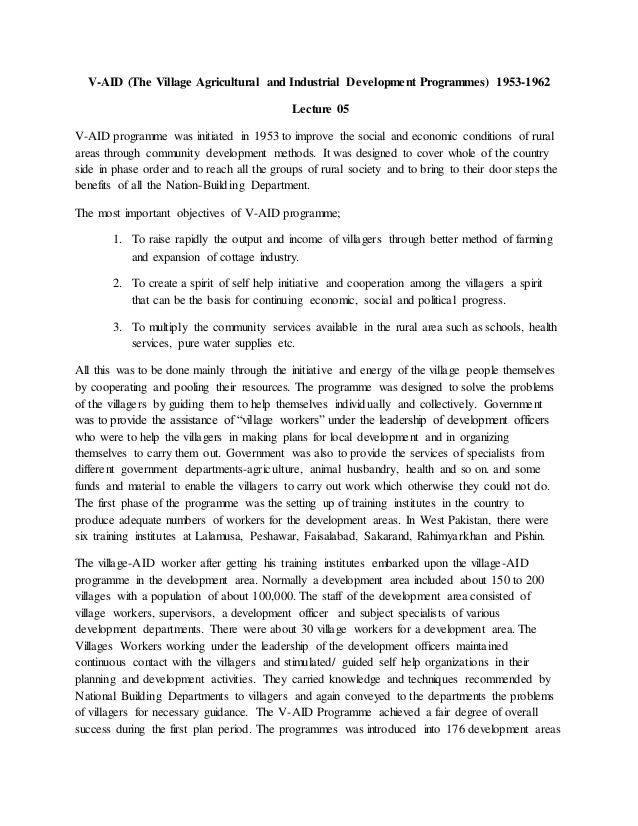 V-AID (The Village Agricultural and Industrial Development Programmes) 1953-1962

Lecture 05

V-AID programme was initiated in 1953 to improve the social and economic conditions of rural areas through community development methods. It was designed to cover whole of the country side in phase order and to reach all the groups of rural society and to bring to their door steps the benefits of all the Nation-Building Department.

The most important objectives of V-AID programme;

1. To raise rapidly the output and income of villagers through better method of farming and expansion of cottage industry.

2. To create a spirit of self help initiative and cooperation among the villagers a spirit that can be the basis for continuing economic, social and political progress.

3. To multiply the community services available in the rural area such as schools, health services, pure water supplies etc.

All this was to be done mainly through the initiative and energy of the village people themselves by cooperating and pooling their resources. The programme was designed to solve the problems of the villagers by guiding them to help themselves individually and collectively. Government was to provide the assistance of "village workers" under the leadership of development officers who were to help the villagers in making plans for local development and in organizing themselves to carry them out. Government was also to provide the services of specialists from different government departments-agriculture, animal husbandry, health and so on. and some funds and material to enable the villagers to carry out work which otherwise they could not do. The first phase of the programme was the setting up of training institutes in the country to produce adequate numbers of workers for the development areas. In West Pakistan, there were six training institutes at Lalamusa, Peshawar, Faisalabad, Sakarand, Rahimyarkhan and Pishin.

The village-AID worker after getting his training institutes embarked upon the village-AID programme in the development area. Normally a development area included about 150 to 200 villages with a population of about 100,000. The staff of the development area consisted of village workers, supervisors, a development officer and subject specialists of various development departments. There were about 30 village workers for a development area. The Villages Workers working under the leadership of the development officers maintained continuous contact with the villagers and stimulated/ guided self help organizations in their planning and development activities. They carried knowledge and techniques recommended by National Building Departments to villagers and again conveyed to the departments the problems of villagers for necessary guidance. The V-AID Programme achieved a fair degree of overall success during the first plan period. The programmes was introduced into 176 development areas